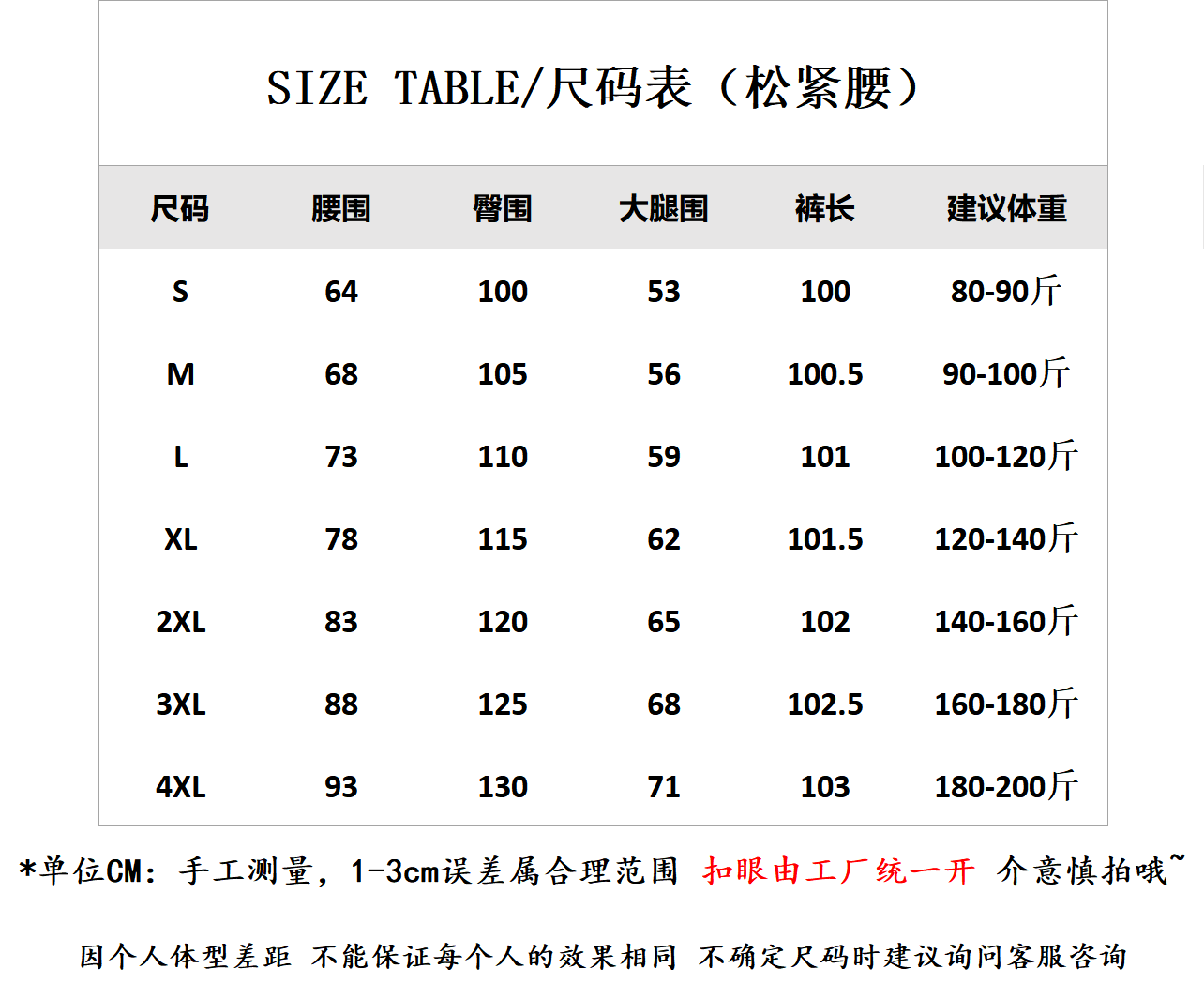 SIZE TABLE/尺码表（松紧腰）

| 尺码 | 腰围 | 臀围 | 大腿围 | 裤长 | 建议体重 |
|---|---|---|---|---|---|
| S | 64 | 100 | 53 | 100 | 80-90斤 |
| M | 68 | 105 | 56 | 100.5 | 90-100斤 |
| L | 73 | 110 | 59 | 101 | 100-120斤 |
| XL | 78 | 115 | 62 | 101.5 | 120-140斤 |
| 2XL | 83 | 120 | 65 | 102 | 140-160斤 |
| 3XL | 88 | 125 | 68 | 102.5 | 160-180斤 |
| 4XL | 93 | 130 | 71 | 103 | 180-200斤 |

*单位CM：手工测量，1-3cm误差属合理范围 扣眼由工厂统一开 介意慎拍哦~

因个人体型差距 不能保证每个人的效果相同 不确定尺码时建议询问客服咨询